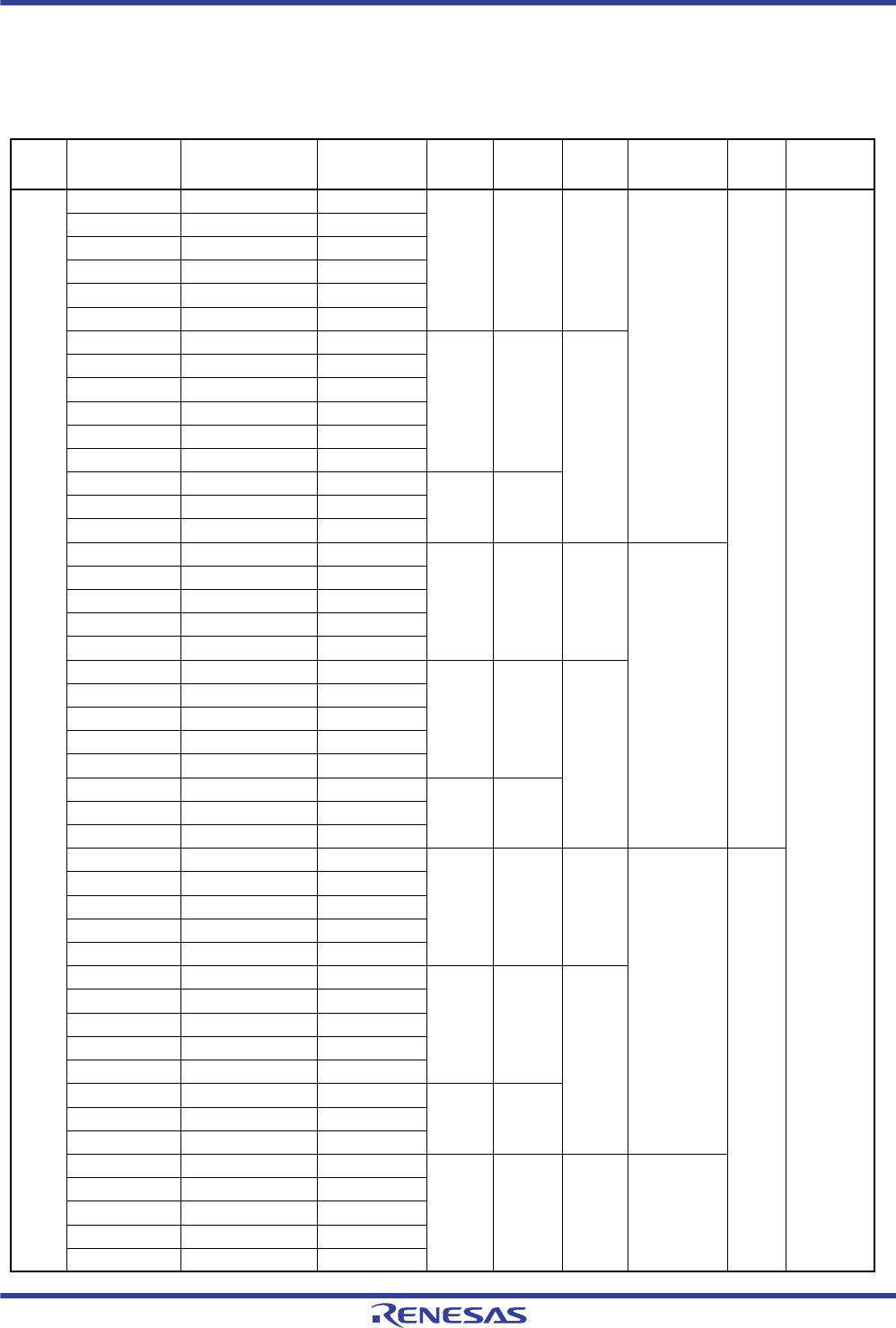 RENESAS